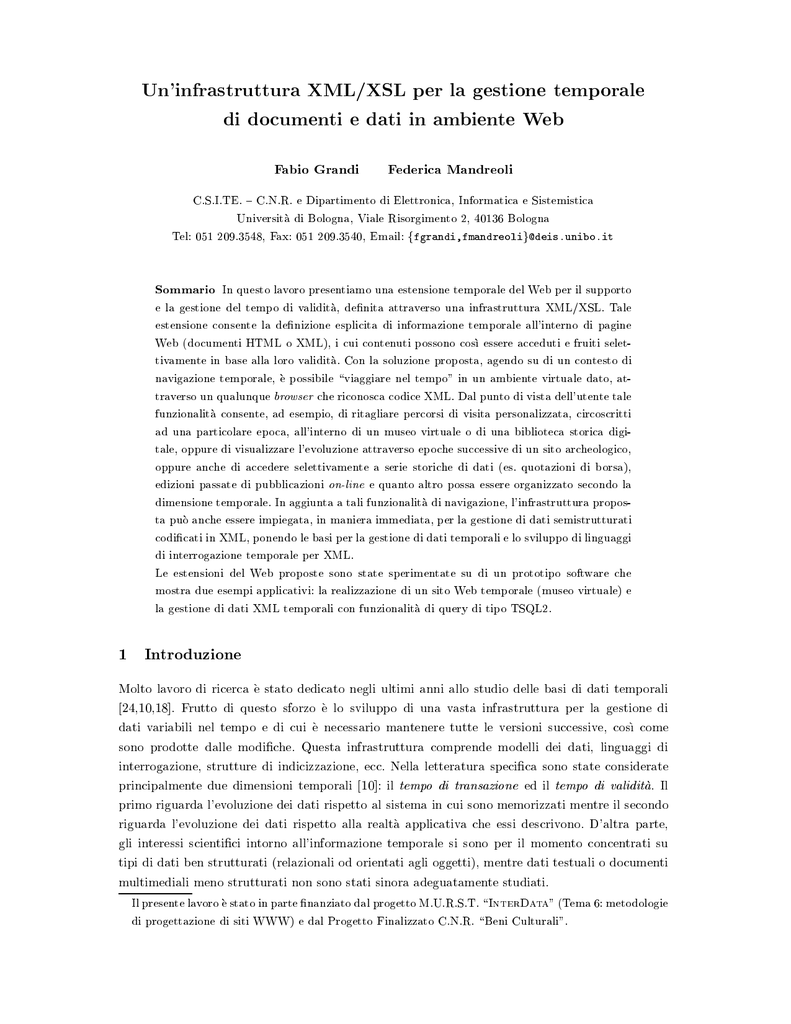 Un'infrastruttura XML/XSL per la gestione temporale di documenti e dati in ambiente Web

Fabio Grandi Federica Mandreoli

C.S.I.TE. – C.N.R. e Dipartimento di Elettronica, Informatica e Sistemistica
Università di Bologna, Viale Risorgimento 2, 40136 Bologna
Tel: 051 209.3548, Fax: 051 209.3540, Email: {fgrandi,fmandreoli}@deis.unibo.it

Sommario In questo lavoro presentiamo una estensione temporale del Web per il supporto e la gestione del tempo di validità, definita attraverso una infrastruttura XML/XSL. Tale estensione consente la definizione esplicita di informazione temporale all'interno di pagine Web (documenti HTML o XML), i cui contenuti possono così essere acceduti e fruiti selettivamente in base alla loro validità. Con la soluzione proposta, agendo su di un contesto di navigazione temporale, è possibile "viaggiare nel tempo" in un ambiente virtuale dato, attraverso un qualunque browser che riconosca codice XML. Dal punto di vista dell'utente tale funzionalità consente, ad esempio, di ritagliare percorsi di visita personalizzata, circoscritti ad una particolare epoca, all'interno di un museo virtuale o di una biblioteca storica digitale, oppure di visualizzare l'evoluzione attraverso epoche successive di un sito archeologico, oppure anche di accedere selettivamente a serie storiche di dati (es. quotazioni di borsa), edizioni passate di pubblicazioni on-line e quanto altro possa essere organizzato secondo la dimensione temporale. In aggiunta a tali funzionalità di navigazione, l'infrastruttura proposta può anche essere impiegata, in maniera immediata, per la gestione di dati semistrutturati codificati in XML, ponendo le basi per la gestione di dati temporali e lo sviluppo di linguaggi di interrogazione temporale per XML.
Le estensioni del Web proposte sono state sperimentate su di un prototipo software che mostra due esempi applicativi: la realizzazione di un sito Web temporale (museo virtuale) e la gestione di dati XML temporali con funzionalità di query di tipo TSQL2.

1 Introduzione

Molto lavoro di ricerca è stato dedicato negli ultimi anni allo studio delle basi di dati temporali [24,10,18]. Frutto di questo sforzo è lo sviluppo di una vasta infrastruttura per la gestione di dati variabili nel tempo e di cui è necessario mantenere tutte le versioni successive, così come sono prodotte dalle modifiche. Questa infrastruttura comprende modelli dei dati, linguaggi di interrogazione, strutture di indicizzazione, ecc. Nella letteratura specifica sono state considerate principalmente due dimensioni temporali [10]: il tempo di transazione ed il tempo di validità. Il primo riguarda l'evoluzione dei dati rispetto al sistema in cui sono memorizzati mentre il secondo riguarda l'evoluzione dei dati rispetto alla realtà applicativa che essi descrivono. D'altra parte, gli interessi scientifici intorno all'informazione temporale si sono per il momento concentrati su tipi di dati ben strutturati (relazionali od orientati agli oggetti), mentre dati testuali o documenti multimediali meno strutturati non sono stati sinora adeguatamente studiati.

Il presente lavoro è stato in parte finanziato dal progetto M.U.R.S.T. "InterData" (Tema 6: metodologie di progettazione di siti WWW) e dal Progetto Finalizzato C.N.R. "Beni Culturali".